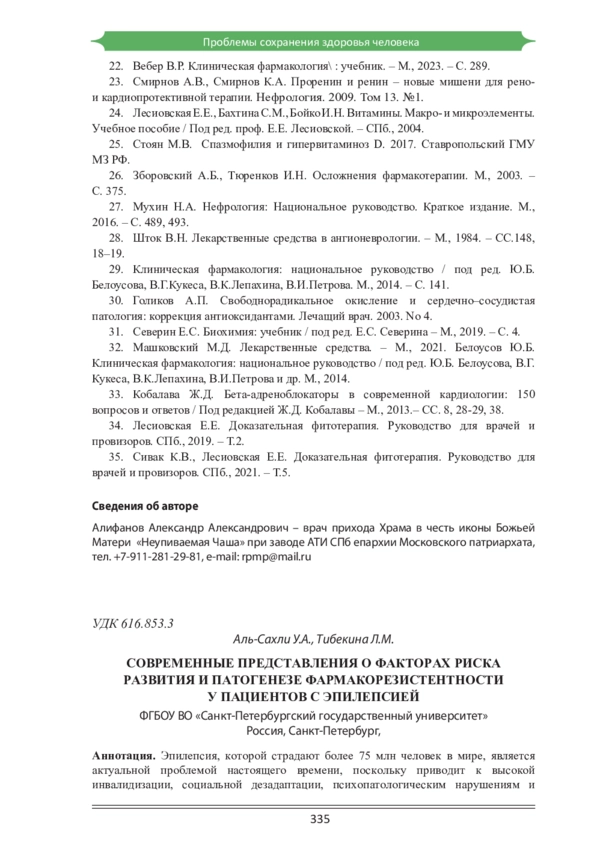 Проблемы сохранения здоровья человека

22. Вебер В.Р. Клиническая фармакология\ : учебник. – М., 2023. – С. 289.

23. Смирнов А.В., Смирнов К.А. Проренин и ренин – новые мишени для рено- и кардиопротективной терапии. Нефрология. 2009. Том 13. №1.

24. Лесиовская Е.Е., Бахтина С.М., Бойко И.Н. Витамины. Макро- и микроэлементы. Учебное пособие / Под ред. проф. Е.Е. Лесиовской. – СПб., 2004.

25. Стоян М.В. Спазмофилия и гипервитаминоз D. 2017. Ставропольский ГМУ МЗ РФ.

26. Зборовский А.Б., Тюренков И.Н. Осложнения фармакотерапии. М., 2003. – С. 375.

27. Мухин Н.А. Нефрология: Национальное руководство. Краткое издание. М., 2016. – С. 489, 493.

28. Шток В.Н. Лекарственные средства в ангионеврологии. – М., 1984. – СС.148, 18–19.

29. Клиническая фармакология: национальное руководство / под ред. Ю.Б. Белоусова, В.Г.Кукеса, В.К.Лепахина, В.И.Петрова. М., 2014. – С. 141.

30. Голиков А.П. Свободнорадикальное окисление и сердечно–сосудистая патология: коррекция антиоксидантами. Лечащий врач. 2003. No 4.

31. Северин Е.С. Биохимия: учебник / под ред. Е.С. Северина – М., 2019. – С. 4.

32. Машковский М.Д. Лекарственные средства. – М., 2021. Белоусов Ю.Б. Клиническая фармакология: национальное руководство / под ред. Ю.Б. Белоусова, В.Г. Кукеса, В.К.Лепахина, В.И.Петрова и др. М., 2014.

33. Кобалава Ж.Д. Бета-адреноблокаторы в современной кардиологии: 150 вопросов и ответов / Под редакцией Ж.Д. Кобалавы – М., 2013.– СС. 8, 28-29, 38.

34. Лесиовская Е.Е. Доказательная фитотерапия. Руководство для врачей и провизоров. СПб., 2019. – Т.2.

35. Сивак К.В., Лесиовская Е.Е. Доказательная фитотерапия. Руководство для врачей и провизоров. СПб., 2021. – Т.5.

Сведения об авторе

Алифанов Александр Александрович – врач прихода Храма в честь иконы Божьей Матери «Неупиваемая Чаша» при заводе АТИ СПб епархии Московского патриархата, тел. +7-911-281-29-81, e-mail: rpmp@mail.ru

УДК 616.853.3

Аль-Сахли У.А., Тибекина Л.М.

СОВРЕМЕННЫЕ ПРЕДСТАВЛЕНИЯ О ФАКТОРАХ РИСКА РАЗВИТИЯ И ПАТОГЕНЕЗЕ ФАРМАКОРЕЗИСТЕНТНОСТИ У ПАЦИЕНТОВ С ЭПИЛЕПСИЕЙ

ФГБОУ ВО «Санкт-Петербургский государственный университет»
Россия, Санкт-Петербург,

Аннотация. Эпилепсия, которой страдают более 75 млн человек в мире, является актуальной проблемой настоящего времени, поскольку приводит к высокой инвалидизации, социальной дезадаптации, психопатологическим нарушениям и

335